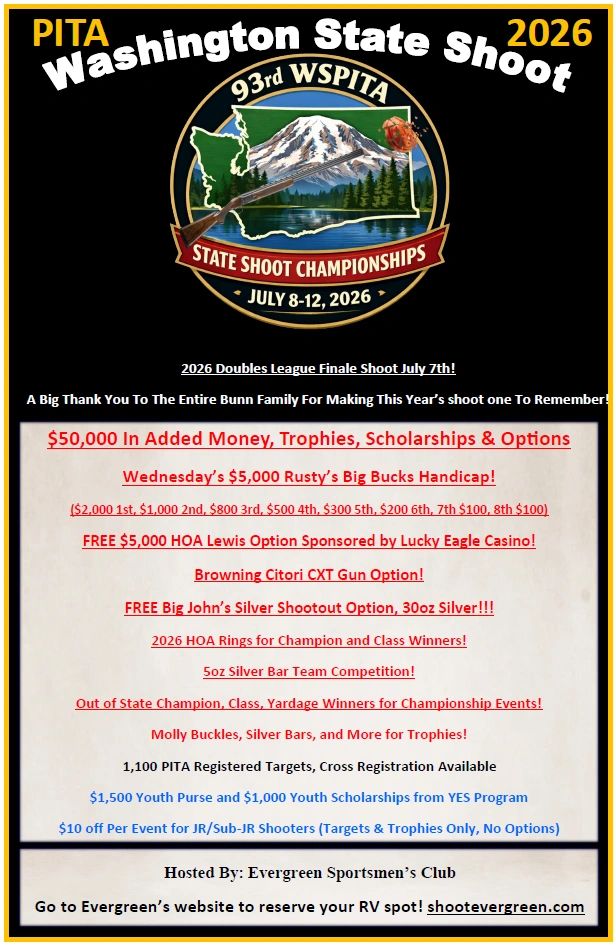 PITA 2026
Washington State Shoot

93rd WSPITA
STATE SHOOT CHAMPIONSHIPS
JULY 8-12, 2026

2026 Doubles League Finale Shoot July 7th!

A Big Thank You To The Entire Bunn Family For Making This Year's shoot one To Remember!

$50,000 In Added Money, Trophies, Scholarships & Options

Wednesday's $5,000 Rusty's Big Bucks Handicap!

($2,000 1st, $1,000 2nd, $800 3rd, $500 4th, $300 5th, $200 6th, 7th $100, 8th $100)

FREE $5,000 HOA Lewis Option Sponsored by Lucky Eagle Casino!

Browning Citori CXT Gun Option!

FREE Big John's Silver Shootout Option, 30oz Silver!!!

2026 HOA Rings for Champion and Class Winners!

5oz Silver Bar Team Competition!

Out of State Champion, Class, Yardage Winners for Championship Events!

Molly Buckles, Silver Bars, and More for Trophies!

1,100 PITA Registered Targets, Cross Registration Available

$1,500 Youth Purse and $1,000 Youth Scholarships from YES Program

$10 off Per Event for JR/Sub-JR Shooters (Targets & Trophies Only, No Options)

Hosted By: Evergreen Sportsmen's Club

Go to Evergreen's website to reserve your RV spot! shootevergreen.com